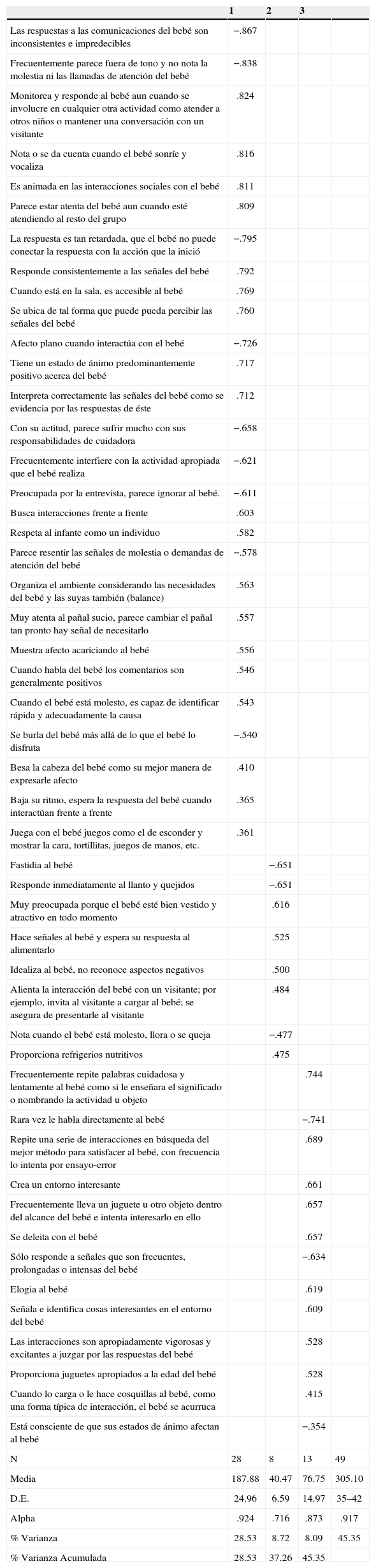 | | 1 | 2 | 3 | |
|---|---|---|---|---|
| Las respuestas a las comunicaciones del bebé son inconsistentes e impredecibles | −.867 | | | |
| Frecuentemente parece fuera de tono y no nota la molestia ni las llamadas de atención del bebé | −.838 | | | |
| Monitorea y responde al bebé aun cuando se involucre en cualquier otra actividad como atender a otros niños o mantener una conversación con un visitante | .824 | | | |
| Nota o se da cuenta cuando el bebé sonríe y vocaliza | .816 | | | |
| Es animada en las interacciones sociales con el bebé | .811 | | | |
| Parece estar atenta del bebé aun cuando esté atendiendo al resto del grupo | .809 | | | |
| La respuesta es tan retardada, que el bebé no puede conectar la respuesta con la acción que la inició | −.795 | | | |
| Responde consistentemente a las señales del bebé | .792 | | | |
| Cuando está en la sala, es accesible al bebé | .769 | | | |
| Se ubica de tal forma que puede pueda percibir las señales del bebé | .760 | | | |
| Afecto plano cuando interactúa con el bebé | −.726 | | | |
| Tiene un estado de ánimo predominantemente positivo acerca del bebé | .717 | | | |
| Interpreta correctamente las señales del bebé como se evidencia por las respuestas de éste | .712 | | | |
| Con su actitud, parece sufrir mucho con sus responsabilidades de cuidadora | −.658 | | | |
| Frecuentemente interfiere con la actividad apropiada que el bebé realiza | −.621 | | | |
| Preocupada por la entrevista, parece ignorar al bebé. | −.611 | | | |
| Busca interacciones frente a frente | .603 | | | |
| Respeta al infante como un individuo | .582 | | | |
| Parece resentir las señales de molestia o demandas de atención del bebé | −.578 | | | |
| Organiza el ambiente considerando las necesidades del bebé y las suyas también (balance) | .563 | | | |
| Muy atenta al pañal sucio, parece cambiar el pañal tan pronto hay señal de necesitarlo | .557 | | | |
| Muestra afecto acariciando al bebé | .556 | | | |
| Cuando habla del bebé los comentarios son generalmente positivos | .546 | | | |
| Cuando el bebé está molesto, es capaz de identificar rápida y adecuadamente la causa | .543 | | | |
| Se burla del bebé más allá de lo que el bebé lo disfruta | −.540 | | | |
| Besa la cabeza del bebé como su mejor manera de expresarle afecto | .410 | | | |
| Baja su ritmo, espera la respuesta del bebé cuando interactúan frente a frente | .365 | | | |
| Juega con el bebé juegos como el de esconder y mostrar la cara, tortillitas, juegos de manos, etc. | .361 | | | |
| Fastidia al bebé | | −.651 | | |
| Responde inmediatamente al llanto y quejidos | | −.651 | | |
| Muy preocupada porque el bebé esté bien vestido y atractivo en todo momento | | .616 | | |
| Hace señales al bebé y espera su respuesta al alimentarlo | | .525 | | |
| Idealiza al bebé, no reconoce aspectos negativos | | .500 | | |
| Alienta la interacción del bebé con un visitante; por ejemplo, invita al visitante a cargar al bebé; se asegura de presentarle al visitante | | .484 | | |
| Nota cuando el bebé está molesto, llora o se queja | | −.477 | | |
| Proporciona refrigerios nutritivos | | .475 | | |
| Frecuentemente repite palabras cuidadosa y lentamente al bebé como si le enseñara el significado o nombrando la actividad u objeto | | | .744 | |
| Rara vez le habla directamente al bebé | | | −.741 | |
| Repite una serie de interacciones en búsqueda del mejor método para satisfacer al bebé, con frecuencia lo intenta por ensayo-error | | | .689 | |
| Crea un entorno interesante | | | .661 | |
| Frecuentemente lleva un juguete u otro objeto dentro del alcance del bebé e intenta interesarlo en ello | | | .657 | |
| Se deleita con el bebé | | | .657 | |
| Sólo responde a señales que son frecuentes, prolongadas o intensas del bebé | | | −.634 | |
| Elogia al bebé | | | .619 | |
| Señala e identifica cosas interesantes en el entorno del bebé | | | .609 | |
| Las interacciones son apropiadamente vigorosas y excitantes a juzgar por las respuestas del bebé | | | .528 | |
| Proporciona juguetes apropiados a la edad del bebé | | | .528 | |
| Cuando lo carga o le hace cosquillas al bebé, como una forma típica de interacción, el bebé se acurruca | | | .415 | |
| Está consciente de que sus estados de ánimo afectan al bebé | | | −.354 | |
| N | 28 | 8 | 13 | 49 |
| Media | 187.88 | 40.47 | 76.75 | 305.10 |
| D.E. | 24.96 | 6.59 | 14.97 | 35–42 |
| Alpha | .924 | .716 | .873 | .917 |
| % Varianza | 28.53 | 8.72 | 8.09 | 45.35 |
| % Varianza Acumulada | 28.53 | 37.26 | 45.35 | |